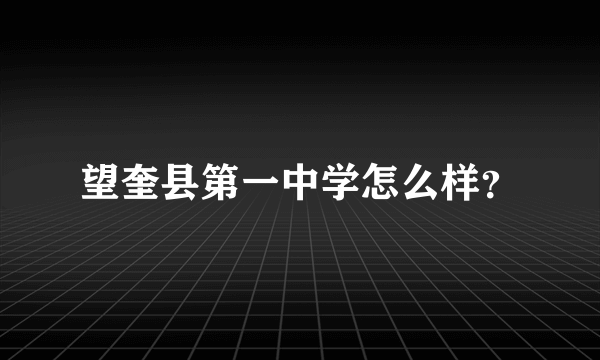 望奎县第一中学怎么样?